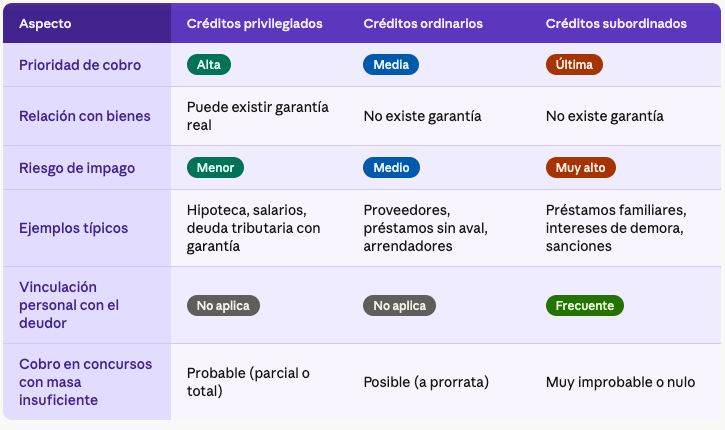 | Aspecto | Créditos privilegiados | Créditos ordinarios | Créditos subordinados |
|---|---|---|---|
| Prioridad de cobro | Alta | Media | Última |
| Relación con bienes | Puede existir garantía real | No existe garantía | No existe garantía |
| Riesgo de impago | Menor | Medio | Muy alto |
| Ejemplos típicos | Hipoteca, salarios, deuda tributaria con garantía | Proveedores, préstamos sin aval, arrendadores | Préstamos familiares, intereses de demora, sanciones |
| Vinculación personal con el deudor | No aplica | No aplica | Frecuente |
| Cobro en concursos con masa insuficiente | Probable (parcial o total) | Posible (a prorrata) | Muy improbable o nulo |